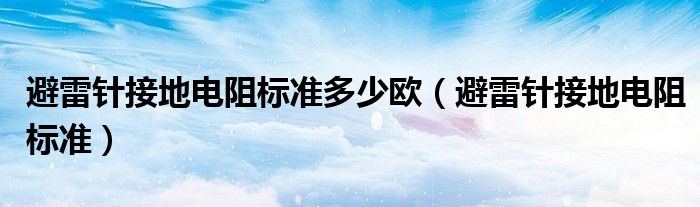 避雷针接地电阻标准多少欧（避雷针接地电阻标准）